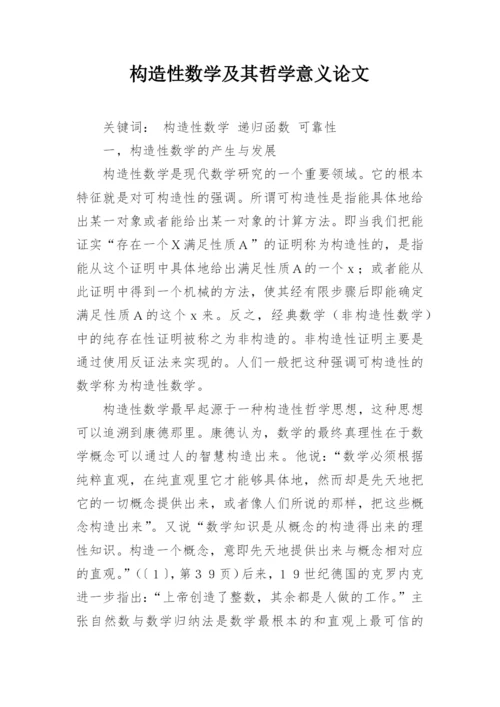 构造性数学及其哲学意义论文

关键词： 构造性数学 递归函数 可靠性

一，构造性数学的产生与发展

构造性数学是现代数学研究的一个重要领域。它的根本特征就是对可构造性的强调。所谓可构造性是指能具体地给出某一对象或者能给出某一对象的计算方法。即当我们把能证实“存在一个X满足性质A”的证明称为构造性的，是指能从这个证明中具体地给出满足性质A的一个x；或者能从此证明中得到一个机械的方法，使其经有限步骤后即能确定满足性质A的这个x来。反之，经典数学（非构造性数学）中的纯存在性证明被称之为非构造的。非构造性证明主要是通过使用反证法来实现的。人们一般把这种强调可构造性的数学称为构造性数学。

构造性数学最早起源于一种构造性哲学思想，这种思想可以追溯到康德那里。康德认为，数学的最终真理性在于数学概念可以通过人的智慧构造出来。他说：“数学必须根据纯粹直观，在纯直观里它才能够具体地，然而却是先天地把它的一切概念提供出来，或者像人们所说的那样，把这些概念构造出来”。又说“数学知识是从概念的构造得出来的理性知识。构造一个概念，意即先天地提供出来与概念相对应的直观。”（〔1〕，第39页）后来，19世纪德国的克罗内克进一步指出：“上帝创造了整数，其余都是人做的工作。”主张自然数与数学归纳法是数学最根本的和直观上最可信的